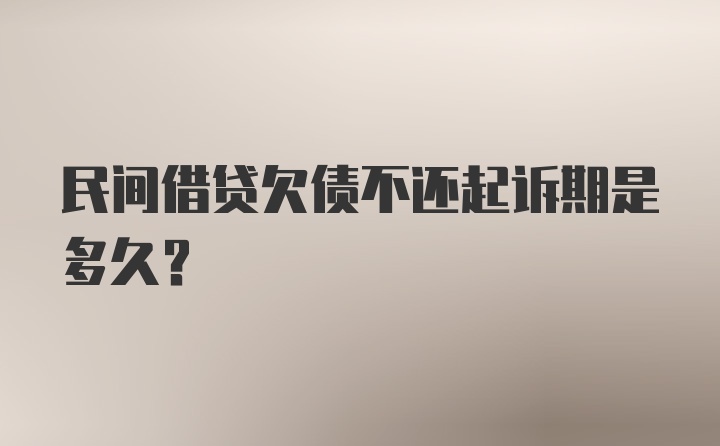 民间借贷欠债不还起诉期是多久？